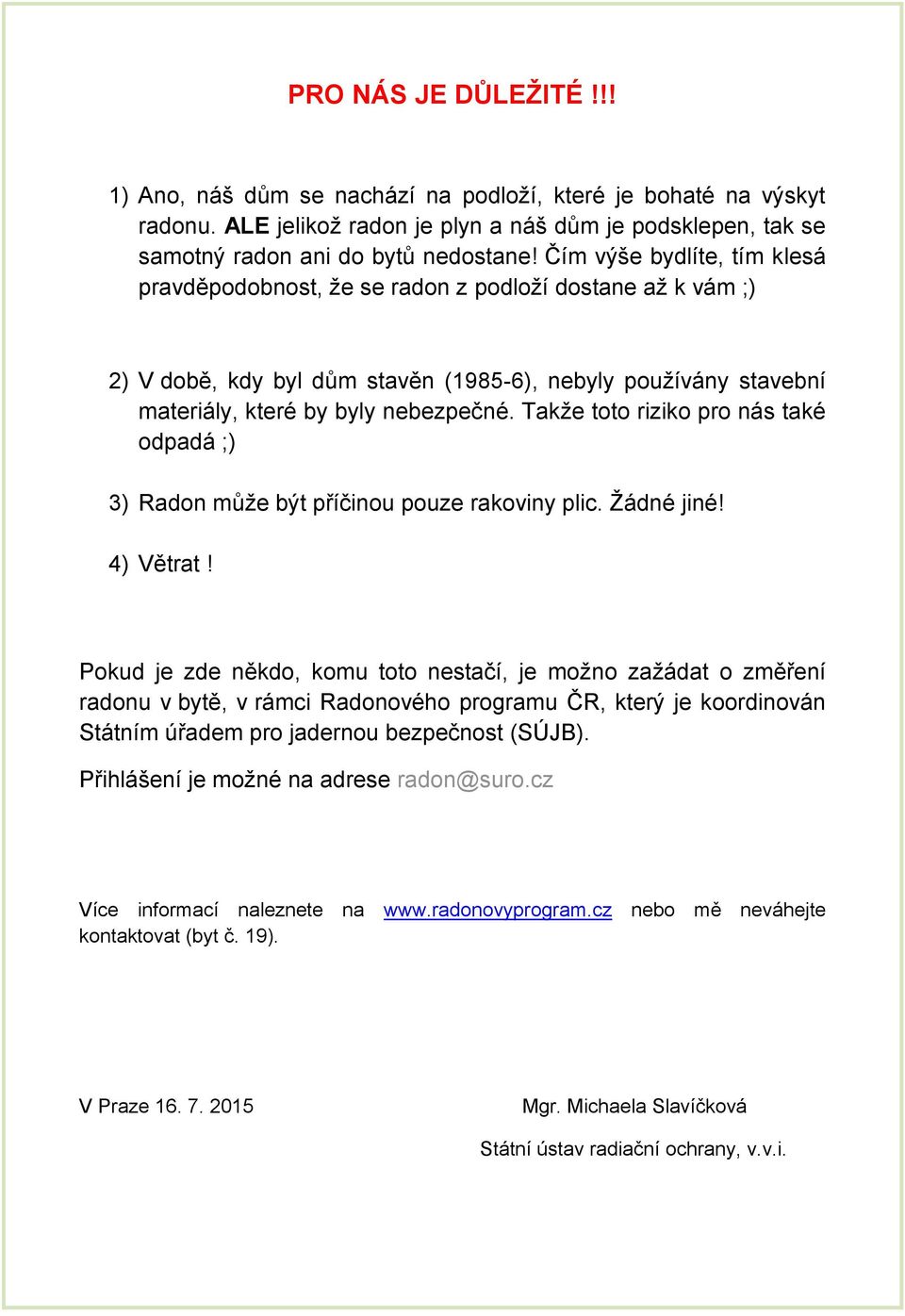 PRO NÁS JE DŮLEŽITÉ !!!

1) Ano, náš dům se nachází na podloží, které je bohaté na výskyt radonu. ALE jelikož radon je plyn a náš dům je podsklepen, tak se samotný radon ani do bytů nedostane! Čím výše bydlíte, tím klesá pravděpodobnost, že se radon z podloží dostane až k vám ;)

2) V době, kdy byl dům stavěn (1985-6), nebyly používány stavební materiály, které by byly nebezpečné. Takže toto riziko pro nás také odpadá ;)

3) Radon může být příčinou pouze rakoviny plic. Žádné jiné!

4) Větrat !

Pokud je zde někdo, komu toto nestačí, je možno zažádat o změření radonu v bytě, v rámci Radonového programu ČR, který je koordinován Státním úřadem pro jadernou bezpečnost (SÚJB).

Přihlášení je možné na adrese radon@suro.cz

Více informací naleznete na www.radonovyprogram.cz nebo mě neváhejte kontaktovat (byt č. 19).

V Praze 16. 7. 2015

Mgr. Michaela Slavíčková

Státní ústav radiační ochrany, v.v.i.